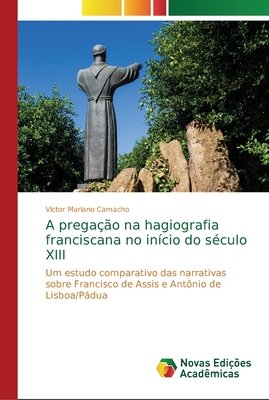 Victor Mariano Camacho

A pregação na hagiografia franciscana no início do século XIII

Um estudo comparativo das narrativas sobre Francisco de Assis e Antônio de Lisboa/Pádua

Novas Edições Acadêmicas